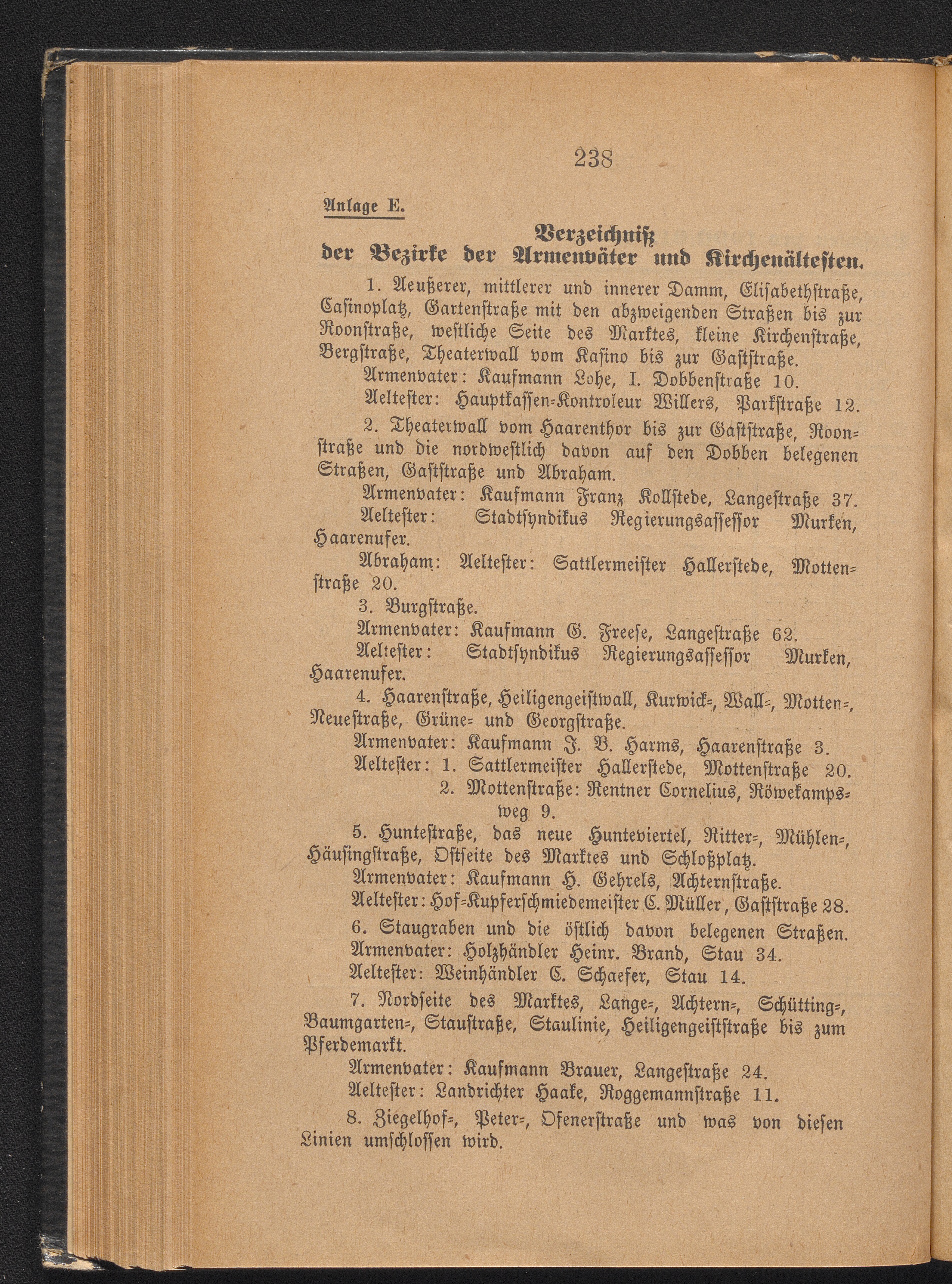 238

Anlage E.

Verzeichniß der Bezirke der Armenväter und Kirchenältesten.

1. Aeußerer, mittlerer und innerer Damm, Elisabethstraße, Casinoplatz, Gartenstraße mit den abzweigenden Straßen bis zur Roonstraße, westliche Seite des Marktes, kleine Kirchenstraße, Bergstraße, Theaterwall vom Kasino bis zur Gaststraße.
Armenvater: Kaufmann Lohe, I. Dobbenstraße 10.
Aeltester: Hauptkassen-Kontroleur Willers, Parkstraße 12.

2. Theaterwall vom Haarenthor bis zur Gaststraße, Roonstraße und die nordwestlich davon auf den Dobben belegenen Straßen, Gaststraße und Abraham.
Armenvater: Kaufmann Franz Kollstede, Langestraße 37.
Aeltester: Stadtsyndikus Regierungsassessor Murken, Haarenufer.
Abraham: Aeltester: Sattlermeister Hallerstede, Mottenstraße 20.

3. Burgstraße.
Armenvater: Kaufmann G. Freese, Langestraße 62.
Aeltester: Stadtsyndikus Regierungsassessor Murken, Haarenufer.

4. Haarenstraße, Heiligengeistwall, Kurwick-, Wall-, Motten-, Neuestraße, Grüne- und Georgstraße.
Armenvater: Kaufmann J. B. Harms, Haarenstraße 3.
Aeltester: 1. Sattlermeister Hallerstede, Mottenstraße 20.
2. Mottenstraße: Rentner Cornelius, Röwekampsweg 9.

5. Huntestraße, das neue Hunteviertel, Ritter-, Mühlen-, Häusingstraße, Ostseite des Marktes und Schloßplatz.
Armenvater: Kaufmann H. Gehrels, Achternstraße.
Aeltester: Hof-Kupferschmiedemeister C. Müller, Gaststraße 28.

6. Staugraben und die östlich davon belegenen Straßen.
Armenvater: Holzhändler Heinr. Brand, Stau 34.
Aeltester: Weinhändler C. Schaefer, Stau 14.

7. Nordseite des Marktes, Lange-, Achtern-, Schütting-, Baumgarten-, Staustraße, Staulinie, Heiligengeiststraße bis zum Pferdemarkt.
Armenvater: Kaufmann Brauer, Langestraße 24.
Aeltester: Landrichter Haake, Roggemannstraße 11.

8. Ziegelhof-, Peter-, Ofenerstraße und was von diesen Linien umschlossen wird.